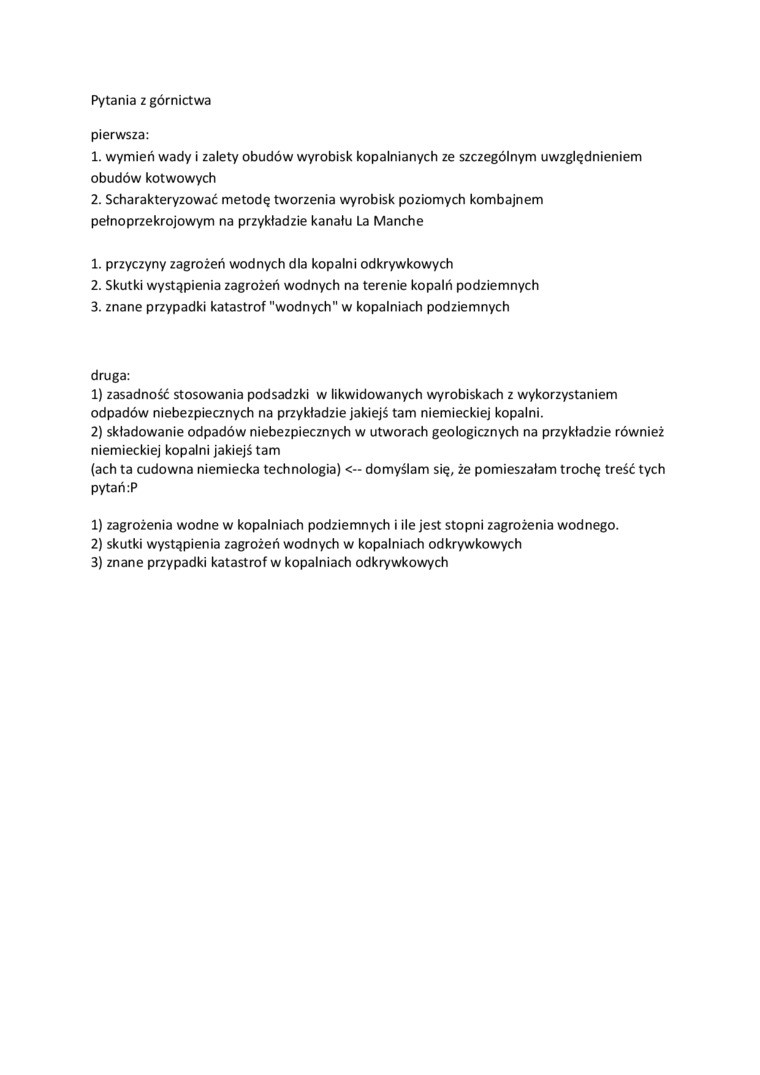 Pytania z górnictwa

pierwsza:
1. wymień wady i zalety obudów wyrobisk kopalnianych ze szczególnym uwzględnieniem obudów kotwowych
2. Scharakteryzować metodę tworzenia wyrobisk poziomych kombajnem pełnoprzekrojowym na przykładzie kanału La Manche

1. przyczyny zagrożeń wodnych dla kopalni odkrywkowych
2. Skutki wystąpienia zagrożeń wodnych na terenie kopalń podziemnych
3. znane przypadki katastrof "wodnych" w kopalniach podziemnych

druga:
1) zasadność stosowania podsadzki w likwidowanych wyrobiskach z wykorzystaniem odpadów niebezpiecznych na przykładzie jakiejś tam niemieckiej kopalni.
2) składowanie odpadów niebezpiecznych w utworach geologicznych na przykładzie również niemieckiej kopalni jakiejś tam
(ach ta cudowna niemiecka technologia) <-- domyślam się, że pomieszałam trochę treść tych pytań:P

1) zagrożenia wodne w kopalniach podziemnych i ile jest stopni zagrożenia wodnego.
2) skutki wystąpienia zagrożeń wodnych w kopalniach odkrywkowych
3) znane przypadki katastrof w kopalniach odkrywkowych